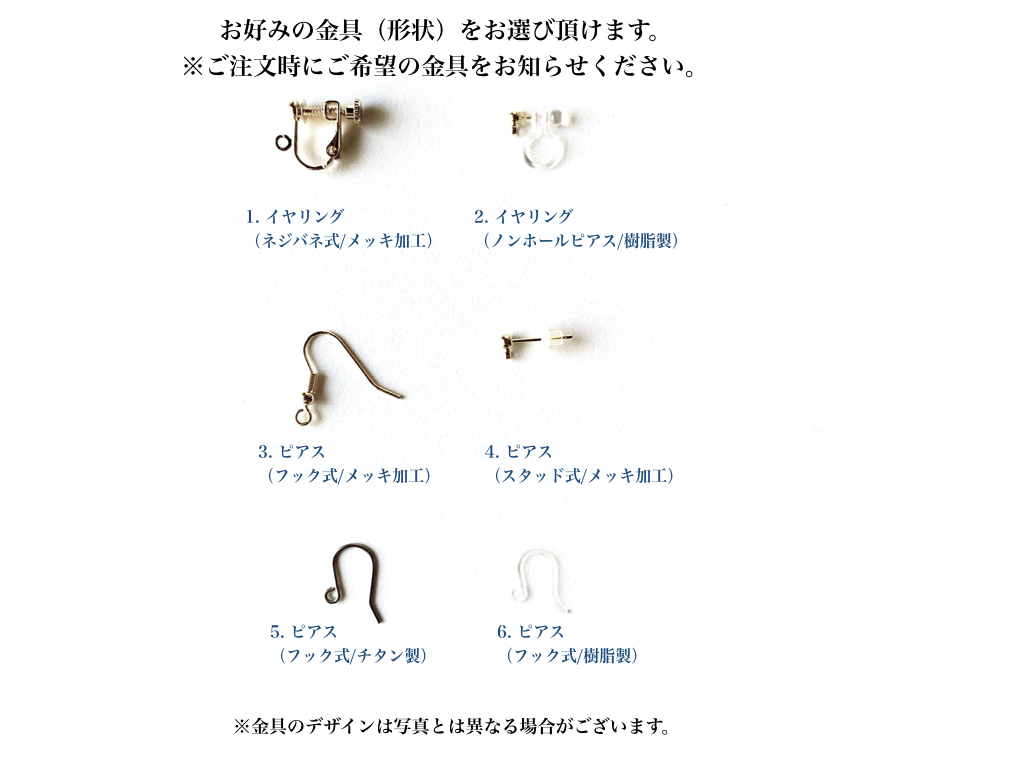 お好みの金具（形状）をお選び頂けます。
※ご注文時にご希望の金具をお知らせください。

1. イヤリング
（ネジバネ式/メッキ加工）

2. イヤリング
（ノンホールピアス/樹脂製）

3. ピアス
（フック式/メッキ加工）

4. ピアス
（スタッド式/メッキ加工）

5. ピアス
（フック式/チタン製）

6. ピアス
（フック式/樹脂製）

※金具のデザインは写真とは異なる場合がございます。